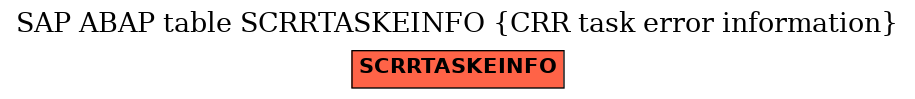 SAP ABAP table SCRRTASKEINFO {CRR task error information}

SCRRTASKEINFO